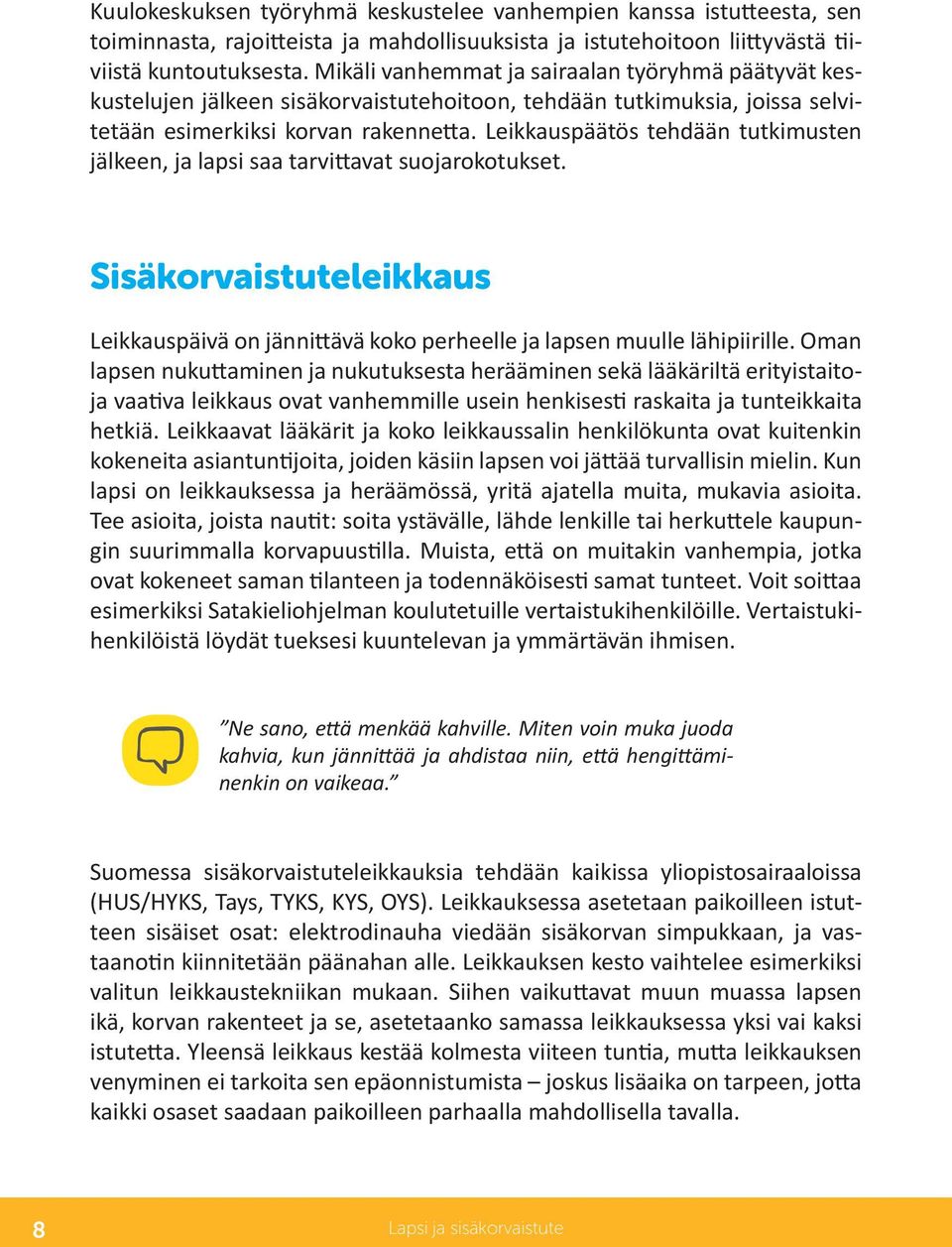 Kuulokeskuksen työryhmä keskustelee vanhempien kanssa istutteesta, sen toiminnasta, rajoitteista ja mahdollisuuksista ja istutehoitoon liittyvästä tiiviistä kuntoutuksesta. Mikäli vanhemmat ja sairaalan työryhmä päätyvät keskustelujen jälkeen sisäkorvaistutehoitoon, tehdään tutkimuksia, joissa selvitetään esimerkiksi korvan rakennetta. Leikkauspäätös tehdään tutkimusten jälkeen, ja lapsi saa tarvittavat suojarokotukset.

Sisäkorvaistuteleikkaus

Leikkauspäivä on jännittävä koko perheelle ja lapsen muulle lähipiirille. Oman lapsen nukuttaminen ja nukutuksesta herääminen sekä lääkäriltä erityistaitoja vaativa leikkaus ovat vanhemmille usein henkisesti raskaita ja tunteikkaita hetkiä. Leikkaavat lääkärit ja koko leikkaussalin henkilökunta ovat kuitenkin kokeneita asiantuntijoita, joiden käsiin lapsen voi jättää turvallisin mielin. Kun lapsi on leikkauksessa ja heräämössä, yritä ajatella muita, mukavia asioita. Tee asioita, joista nautit: soita ystävälle, lähde lenkille tai herkuttele kaupungin suurimmalla korvapuustilla. Muista, että on muitakin vanhempia, jotka ovat kokeneet saman tilanteen ja todennäköisesti samat tunteet. Voit soittaa esimerkiksi Satakieliohjelman koulutetuille vertaistukihenkilöille. Vertaistukihenkilöistä löydät tueksesi kuuntelevan ja ymmärtävän ihmisen.

”Ne sano, että menkää kahville. Miten voin muka juoda kahvia, kun jännittää ja ahdistaa niin, että hengittäminenkin on vaikeaa.”

Suomessa sisäkorvaistuteleikkauksia tehdään kaikissa yliopistosairaaloissa (HUS/HYKS, Tays, TYKS, KYS, OYS). Leikkauksessa asetetaan paikoilleen istutteen sisäiset osat: elektrodinauha viedään sisäkorvan simpukkaan, ja vastaanotin kiinnitetään päänahan alle. Leikkauksen kesto vaihtelee esimerkiksi valitun leikkaustekniikan mukaan. Siihen vaikuttavat muun muassa lapsen ikä, korvan rakenteet ja se, asetetaanko samassa leikkauksessa yksi vai kaksi istutetta. Yleensä leikkaus kestää kolmesta viiteen tuntia, mutta leikkauksen venyminen ei tarkoita sen epäonnistumista – joskus lisäaika on tarpeen, jotta kaikki osaset saadaan paikoilleen parhaalla mahdollisella tavalla.

8 Lapsi ja sisäkorvaistute